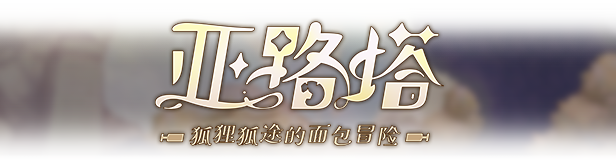 亚路塔
狐狸狐途的面包冒险